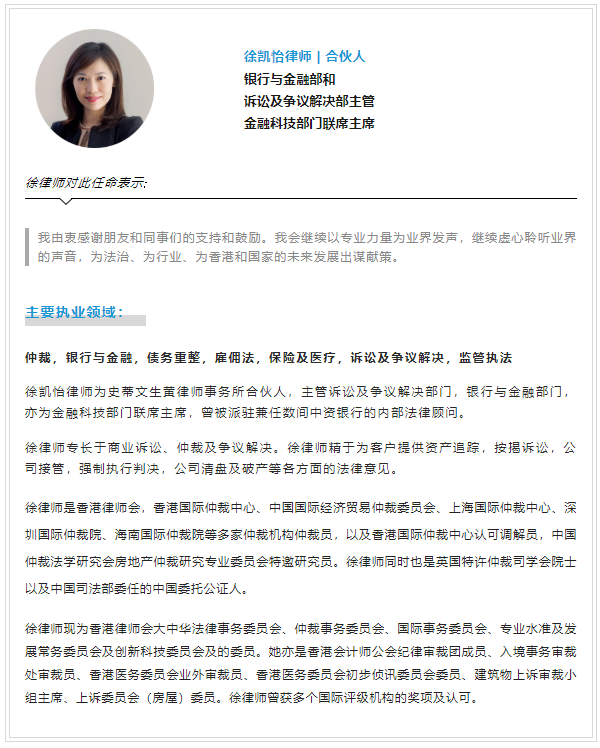 徐凯怡律师 | 合伙人
银行与金融部和
诉讼及争议解决部主管
金融科技部门联席主席

徐律师对此任命表示:

我由衷感谢朋友和同事们的支持和鼓励。我会继续以专业力量为业界发声，继续虚心聆听业界的声音，为法治、为行业、为香港和国家的未来发展出谋献策。

主要执业领域:

仲裁，银行与金融，债务重整，雇佣法，保险及医疗，诉讼及争议解决，监管执法

徐凯怡律师为史蒂文生黄律师事务所合伙人，主管诉讼及争议解决部门，银行与金融部门，亦为金融科技部门联席主席，曾被派驻兼任数间中资银行的内部法律顾问。

徐律师专长于商业诉讼、仲裁及争议解决。徐律师精于为客户提供资产追踪，按揭诉讼，公司接管，强制执行判决，公司清盘及破产等各方面的法律意见。

徐律师是香港律师会，香港国际仲裁中心、中国国际经济贸易仲裁委员会、上海国际仲裁中心、深圳国际仲裁院、海南国际仲裁院等多家仲裁机构仲裁员，以及香港国际仲裁中心认可调解员，中国仲裁法学研究会房地产仲裁研究专业委员会特邀研究员。徐律师同时也是英国特许仲裁司学会院士以及中国司法部委任的中国委托公证人。

徐律师现为香港律师会大中华法律事务委员会、仲裁事务委员会、国际事务委员会、专业水准及发展常务委员会及创新科技委员会及的委员。她亦是香港会计师公会纪律审裁团成员、入境事务审裁处审裁员、香港医务委员会业外审裁员、香港医务委员会初步侦讯委员会委员、建筑物上诉审裁小组主席、上诉委员会（房屋）委员。徐律师曾获多个国际评级机构的奖项及认可。